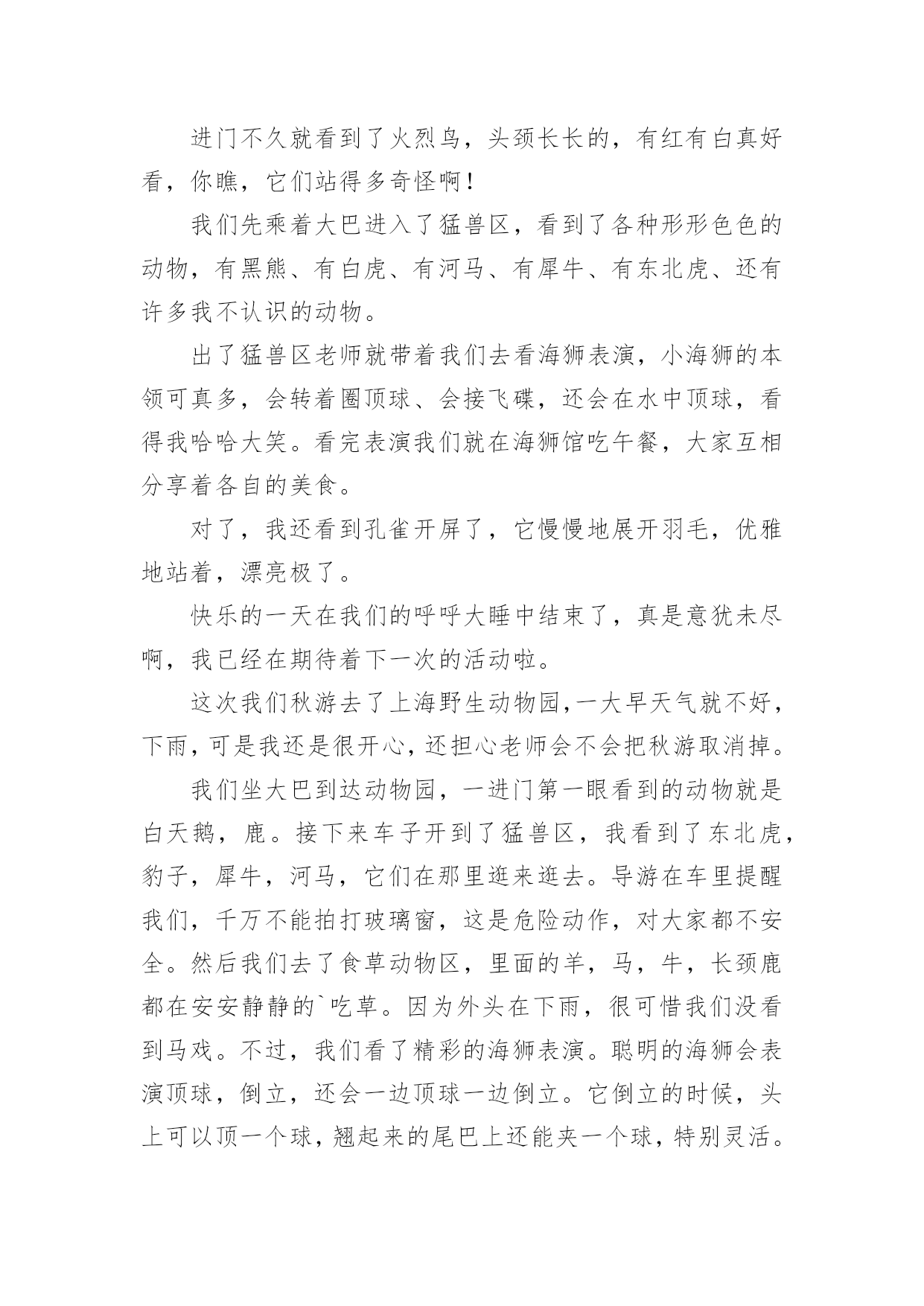 进门不久就看到了火烈鸟，头颈长长的，有红有白真好看，你瞧，它们站得多奇怪啊！

我们先乘着大巴进入了猛兽区，看到了各种形形色色的动物，有黑熊、有白虎、有河马、有犀牛、有东北虎、还有许多我不认识的动物。

出了猛兽区老师就带着我们去看海狮表演，小海狮的本领可真多，会转着圈顶球、会接飞碟，还会在水中顶球，看得我哈哈大笑。看完表演我们就在海狮馆吃午餐，大家互相分享着各自的美食。

对了，我还看到孔雀开屏了，它慢慢地展开羽毛，优雅地站着，漂亮极了。

快乐的一天在我们的呼呼大睡中结束了，真是意犹未尽啊，我已经在期待着下一次的活动啦。

这次我们秋游去了上海野生动物园,一大早天气就不好，下雨，可是我还是很开心，还担心老师会不会把秋游取消掉。

我们坐大巴到达动物园，一进门第一眼看到的动物就是白天鹅，鹿。接下来车子开到了猛兽区，我看到了东北虎，豹子，犀牛，河马，它们在那里逛来逛去。导游在车里提醒我们，千万不能拍打玻璃窗，这是危险动作，对大家都不安全。然后我们去了食草动物区，里面的羊，马，牛，长颈鹿都在安安静静的`吃草。因为外头在下雨，很可惜我们没看到马戏。不过，我们看了精彩的海狮表演。聪明的海狮会表演顶球，倒立，还会一边顶球一边倒立。它倒立的时候，头上可以顶一个球，翘起来的尾巴上还能夹一个球，特别灵活。